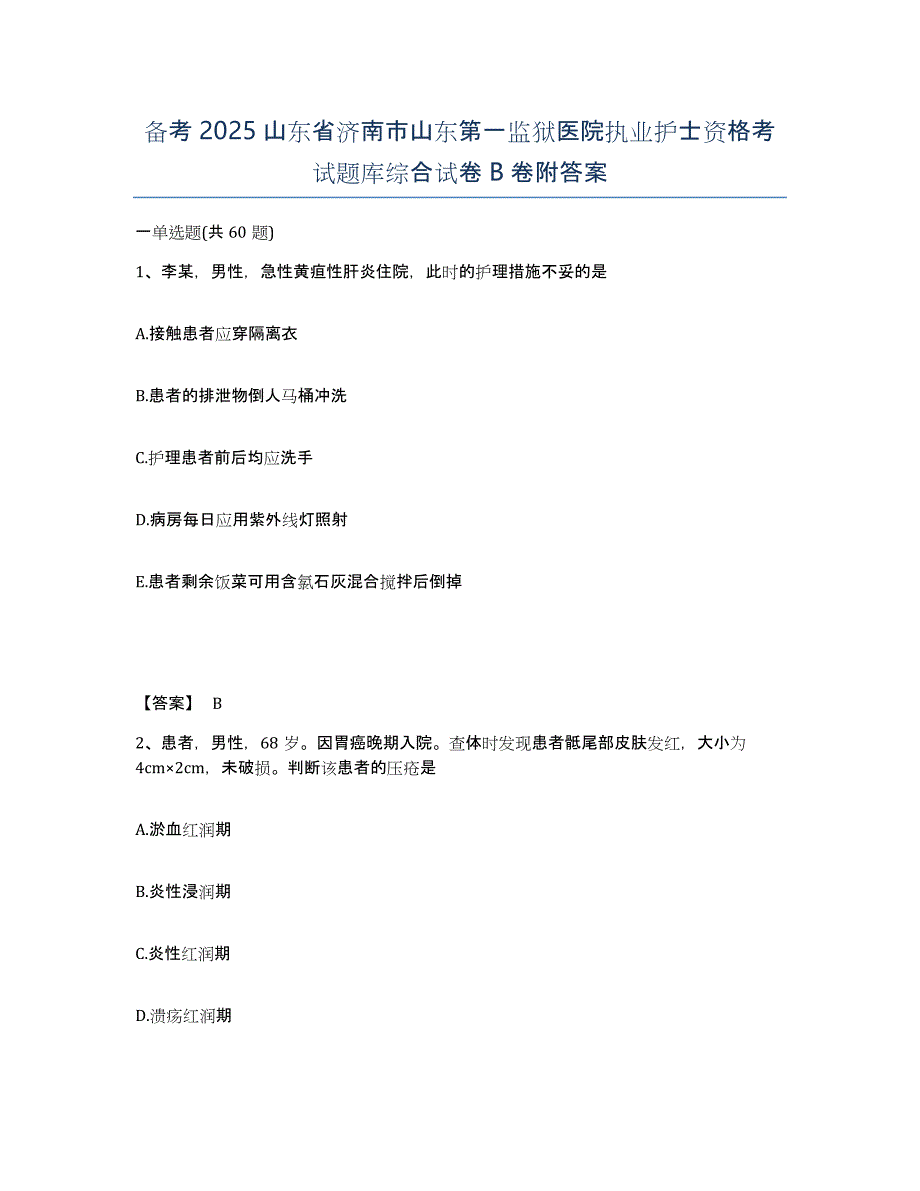 备考 2025 山东省济南市山东第一监狱医院执业护士资格考试题库综合试卷 B 卷附答案

一单选题(共 60 题)

1、李某，男性，急性黄疸性肝炎住院，此时的护理措施不妥的是

A.接触患者应穿隔离衣

B.患者的排泄物倒人马桶冲洗

C.护理患者前后均应洗手

D.病房每日应用紫外线灯照射

E.患者剩余饭菜可用含氯石灰混合搅拌后倒掉

【答案】 B

2、患者，男性，68 岁。因胃癌晚期入院。查体时发现患者骶尾部皮肤发红，大小为 4cm×2cm，未破损。判断该患者的压疮是

A.淤血红润期

B.炎性浸润期

C.炎性红润期

D.溃疡红润期